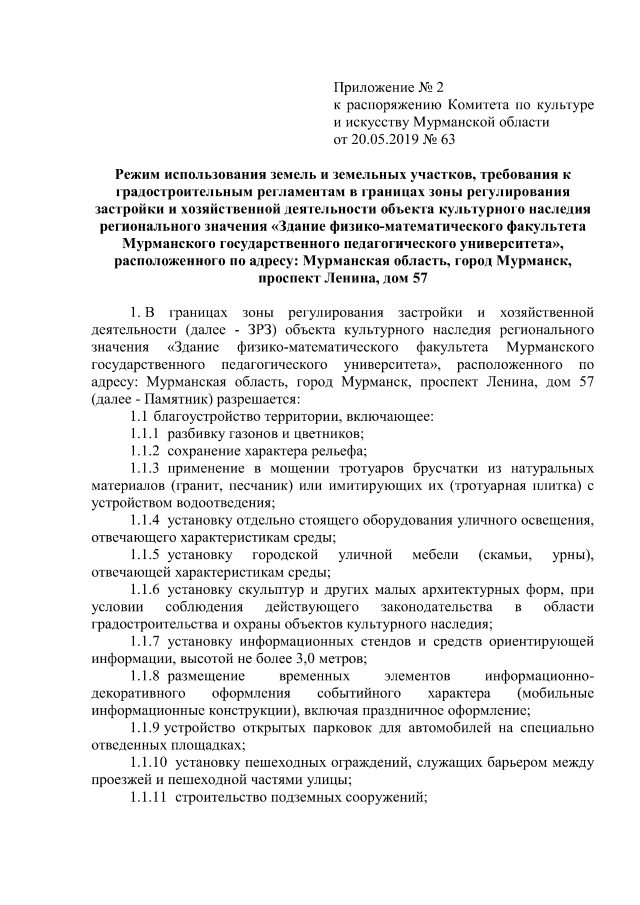 Приложение № 2
к распоряжению Комитета по культуре и искусству Мурманской области
от 20.05.2019 № 63

Режим использования земель и земельных участков, требования к градостроительным регламентам в границах зоны регулирования застройки и хозяйственной деятельности объекта культурного наследия регионального значения «Здание физико-математического факультета Мурманского государственного педагогического университета», расположенного по адресу: Мурманская область, город Мурманск, проспект Ленина, дом 57

1. В границах зоны регулирования застройки и хозяйственной деятельности (далее - ЗРЗ) объекта культурного наследия регионального значения «Здание физико-математического факультета Мурманского государственного педагогического университета», расположенного по адресу: Мурманская область, город Мурманск, проспект Ленина, дом 57 (далее - Памятник) разрешается:

1.1 благоустройство территории, включающее:

1.1.1 разбивку газонов и цветников;

1.1.2 сохранение характера рельефа;

1.1.3 применение в мощении тротуаров брусчатки из натуральных материалов (гранит, песчаник) или имитирующих их (тротуарная плитка) с устройством водоотведения;

1.1.4 установку отдельно стоящего оборудования уличного освещения, отвечающего характеристикам среды;

1.1.5 установку городской уличной мебели (скамьи, урны), отвечающей характеристикам среды;

1.1.6 установку скульптур и других малых архитектурных форм, при условии соблюдения действующего законодательства в области градостроительства и охраны объектов культурного наследия;

1.1.7 установку информационных стендов и средств ориентирующей информации, высотой не более 3,0 метров;

1.1.8 размещение временных элементов информационно-декоративного оформления событийного характера (мобильные информационные конструкции), включая праздничное оформление;

1.1.9 устройство открытых парковок для автомобилей на специально отведенных площадках;

1.1.10 установку пешеходных ограждений, служащих барьером между проезжей и пешеходной частями улицы;

1.1.11 строительство подземных сооружений;